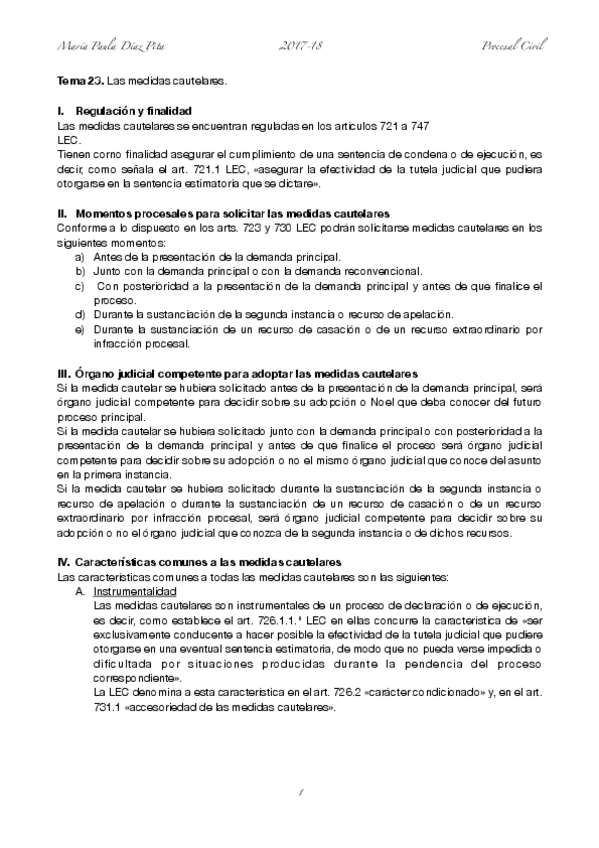 María Paula Díaz Pita    2017-18    Procesal Civil

**Tema 23.** Las medidas cautelares.

**I. Regulación y finalidad**
Las medidas cautelares se encuentran reguladas en los artículos 721 a 747 LEC.
Tienen como finalidad asegurar el cumplimiento de una sentencia de condena o de ejecución, es decir, como señala el art. 721.1 LEC, «asegurar la efectividad de la tutela judicial que pudiera otorgarse en la sentencia estimatoria que se dictare».

**II. Momentos procesales para solicitar las medidas cautelares**
Conforme a lo dispuesto en los arts. 723 y 730 LEC podrán solicitarse medidas cautelares en los siguientes momentos:
a) Antes de la presentación de la demanda principal.
b) Junto con la demanda principal o con la demanda reconvencional.
c) Con posterioridad a la presentación de la demanda principal y antes de que finalice el proceso.
d) Durante la sustanciación de la segunda instancia o recurso de apelación.
e) Durante la sustanciación de un recurso de casación o de un recurso extraordinario por infracción procesal.

**III. Órgano judicial competente para adoptar las medidas cautelares**
Si la medida cautelar se hubiera solicitado antes de la presentación de la demanda principal, será órgano judicial competente para decidir sobre su adopción o No el que deba conocer del futuro proceso principal.
Si la medida cautelar se hubiera solicitado junto con la demanda principal o con posterioridad a la presentación de la demanda principal y antes de que finalice el proceso será órgano judicial competente para decidir sobre su adopción o no el mismo órgano judicial que conoce del asunto en la primera instancia.
Si la medida cautelar se hubiera solicitado durante la sustanciación de la segunda instancia o recurso de apelación o durante la sustanciación de un recurso de casación o de un recurso extraordinario por infracción procesal, será órgano judicial competente para decidir sobre su adopción o no el órgano judicial que conozca de la segunda instancia o de dichos recursos.

**IV. Características comunes a las medidas cautelares**
Las características comunes a todas las medidas cautelares son las siguientes:
A. Instrumentalidad
Las medidas cautelares son instrumentales de un proceso de declaración o de ejecución, es decir, como establece el art. 726.1.1.ª LEC en ellas concurre la característica de «ser exclusivamente conducente a hacer posible la efectividad de la tutela judicial que pudiere otorgarse en una eventual sentencia estimatoria, de modo que no pueda verse impedida o dificultada por situaciones producidas durante la pendencia del proceso correspondiente».
La LEC denomina a esta característica en el art. 726.2 «carácter condicionado» y, en el art. 731.1 «accesoriedad de las medidas cautelares».

1